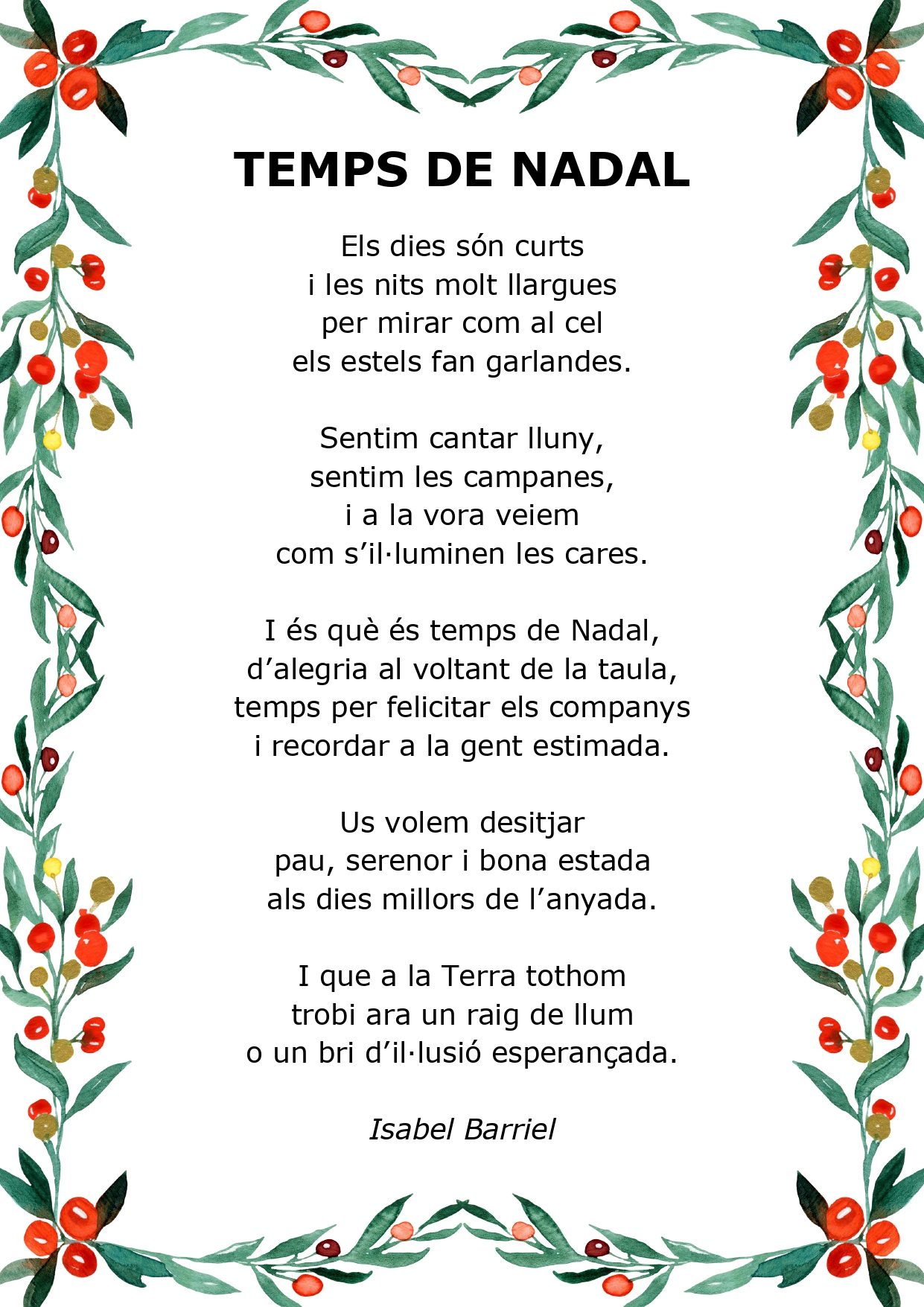 TEMPS DE NADAL

Els dies són curts
i les nits molt llargues
per mirar com al cel
els estels fan garlandes.

Sentim cantar lluny,
sentim les campanes,
i a la vora veiem
com s'il·luminen les cares.

I és què és temps de Nadal,
d'alegria al voltant de la taula,
temps per felicitar els companys
i recordar a la gent estimada.

Us volem desitjar
pau, serenor i bona estada
als dies millors de l'anyada.

I que a la Terra tothom
trobi ara un raig de llum
o un bri d'il·lusió esperançada.

Isabel Barriel